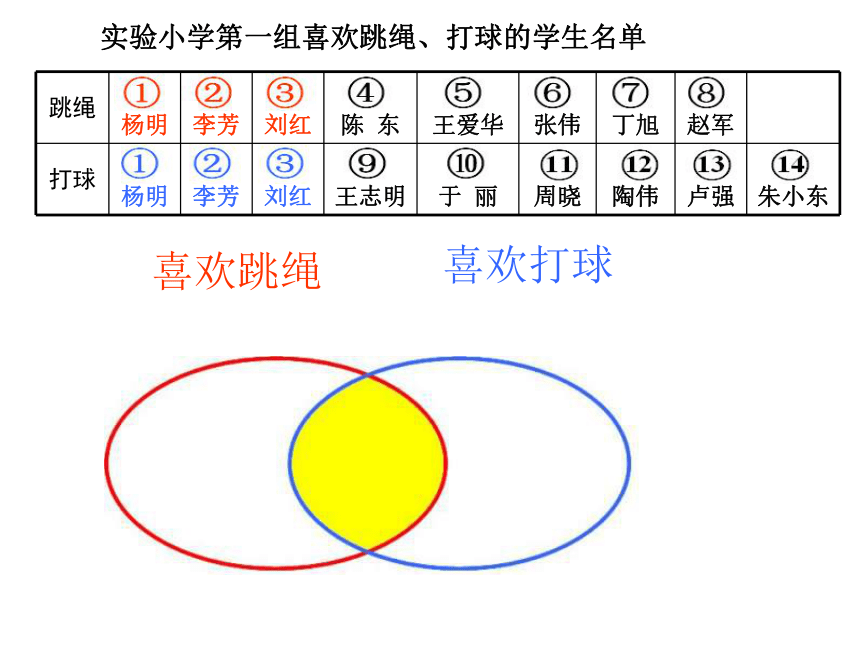 实验小学第一组喜欢跳绳、打球的学生名单

| 跳绳 | ① 杨明 | ② 李芳 | ③ 刘红 | ④ 陈 东 | ⑤ 王爱华 | ⑥ 张伟 | ⑦ 丁旭 | ⑧ 赵军 | |
|---|---|---|---|---|---|---|---|---|---|
| 打球 | ① 杨明 | ② 李芳 | ③ 刘红 | ⑨ 王志明 | ⑩ 于 丽 | ⑪ 周晓 | ⑫ 陶伟 | ⑬ 卢强 | ⑭ 朱小东 |

喜欢跳绳

喜欢打球